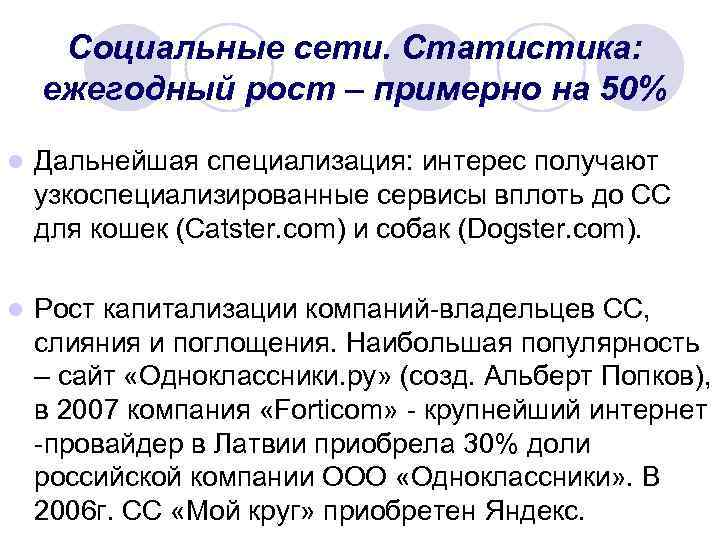 Социальные сети. Статистика: ежегодный рост – примерно на 50%

Дальнейшая специализация: интерес получают узкоспециализированные сервисы вплоть до СС для кошек (Catster.com) и собак (Dogster.com).

Рост капитализации компаний-владельцев СС, слияния и поглощения. Наибольшая популярность – сайт «Одноклассники.ру» (созд. Альберт Попков), в 2007 компания «Forticom» - крупнейший интернет -провайдер в Латвии приобрела 30% доли российской компании ООО «Одноклассники». В 2006г. СС «Мой круг» приобретен Яндекс.